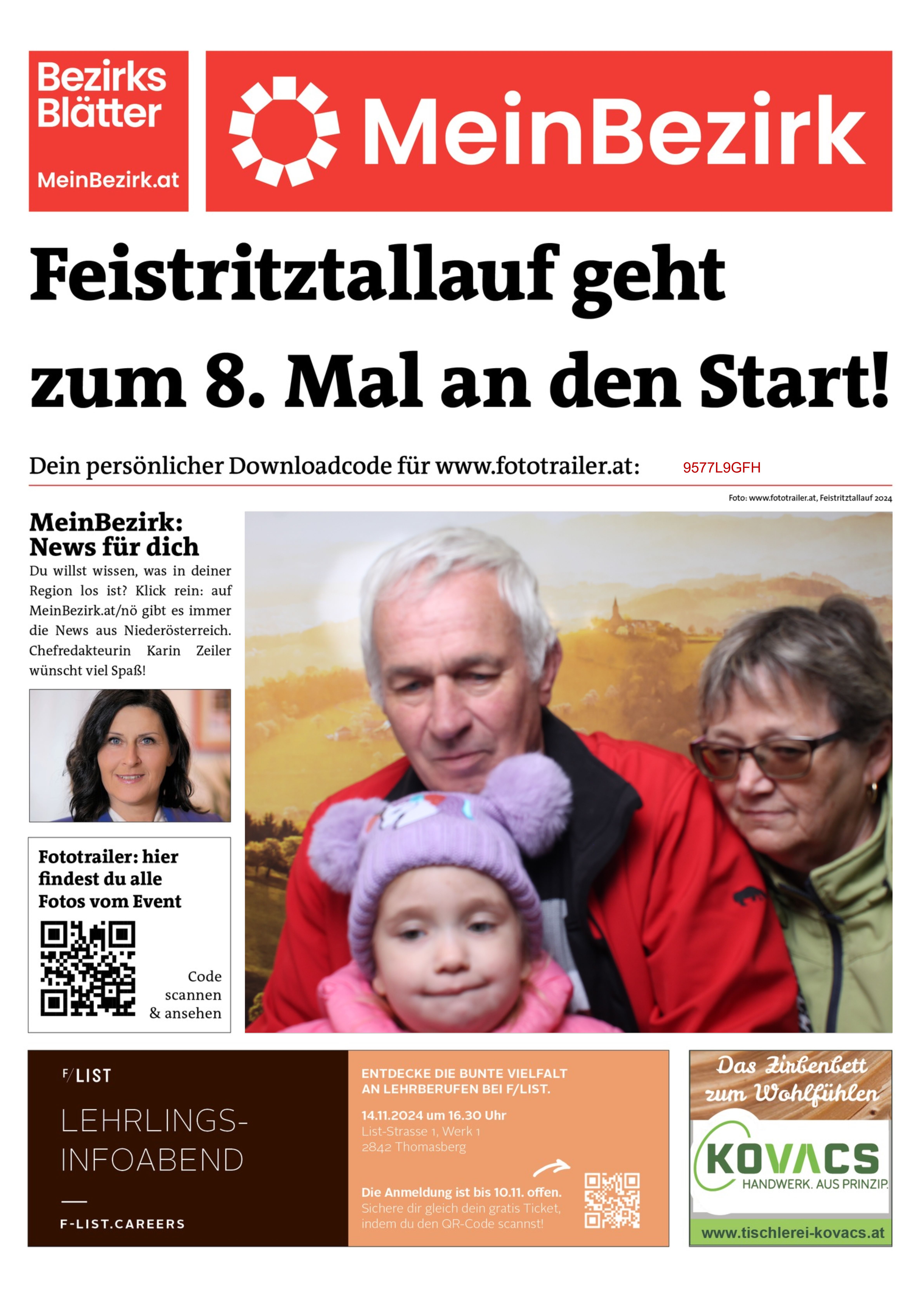 Bezirks Blätter

MeinBezirk.at

MeinBezirk

Feistritztallauf geht zum 8. Mal an den Start!

Dein persönlicher Downloadcode für www.fototrailer.at: 9577L9GFH

Foto: www.fototrailer.at, Feistritztallauf 2024

MeinBezirk: News für dich

Du willst wissen, was in deiner Region los ist? Klick rein: auf MeinBezirk.at/nö gibt es immer die News aus Niederösterreich. Chefredakteurin Karin Zeiler wünscht viel Spaß!

Fototrailer: hier findest du alle Fotos vom Event

Code scannen & ansehen

F/LIST

LEHRLINGS-INFOABEND

F-LIST.CAREERS

ENTDECKE DIE BUNTE VIELFALT AN LEHRBERUFEN BEI F/LIST.

14.11.2024 um 16.30 Uhr
List-Strasse 1, Werk 1
2842 Thomasberg

Die Anmeldung ist bis 10.11. offen.
Sichere dir gleich dein gratis Ticket, indem du den QR-Code scannst!

Das Zirbenbett zum Wohlfühlen

KOVACS
HANDWERK. AUS PRINZIP.

www.tischlerei-kovacs.at